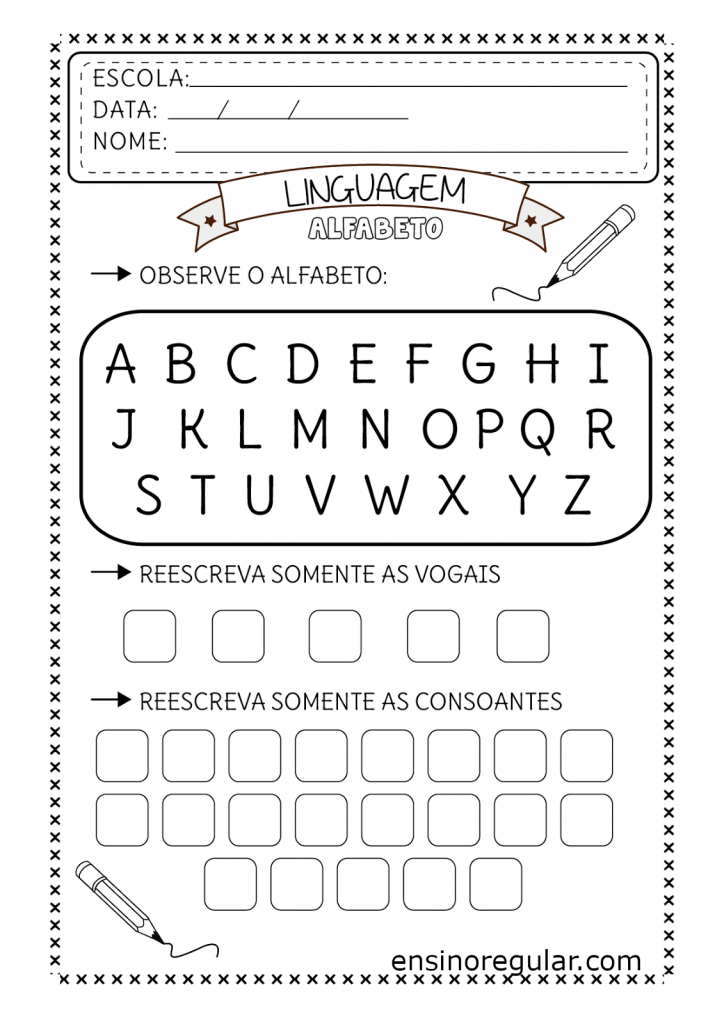 ESCOLA:
DATA: / /
NOME:

LINGUAGEM
ALFABETO

OBSERVE O ALFABETO:

A B C D E F G H I
J K L M N O P Q R
S T U V W X Y Z

REESCREVA SOMENTE AS VOGAIS

REESCREVA SOMENTE AS CONSOANTES

ensinoregular.com